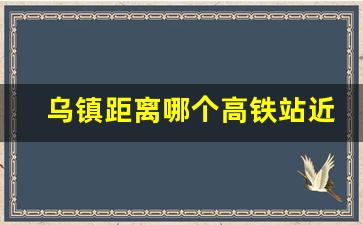 乌镇距离哪个高铁站近